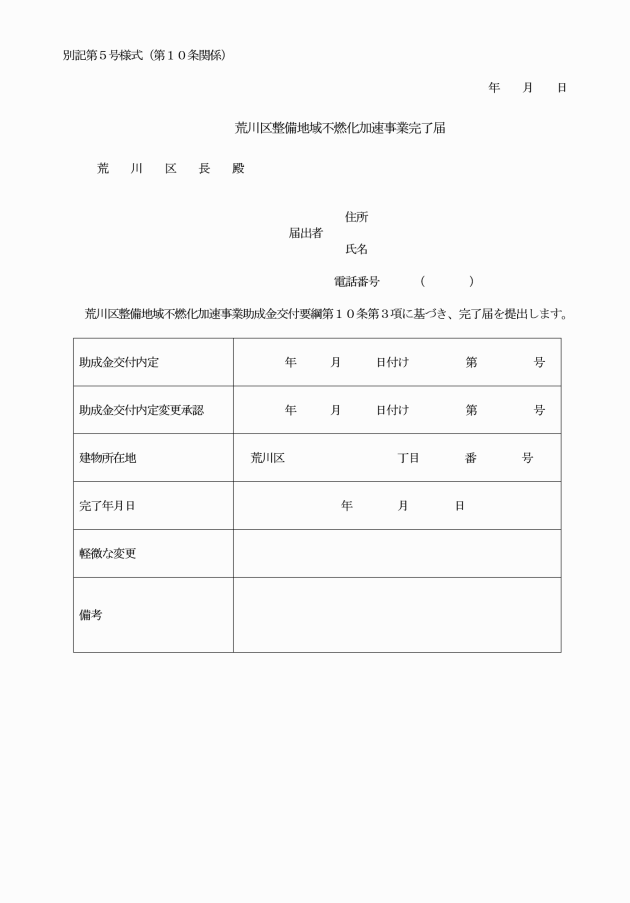 別記第５号様式（第１０条関係）

年　月　日

荒川区整備地域不燃化加速事業完了届

荒　川　区　長　殿

届出者　住所
　　　　氏名

電話番号　（　　）

荒川区整備地域不燃化加速事業助成金交付要綱第１０条第３項に基づき、完了届を提出します。

| 助成金交付内定 | 年　月　日付け　第　号 |
|---|---|
| 助成金交付内定変更承認 | 年　月　日付け　第　号 |
| 建物所在地 | 荒川区　丁目　番　号 |
| 完了年月日 | 年　月　日 |
| 軽微な変更 | |
| 備考 | |